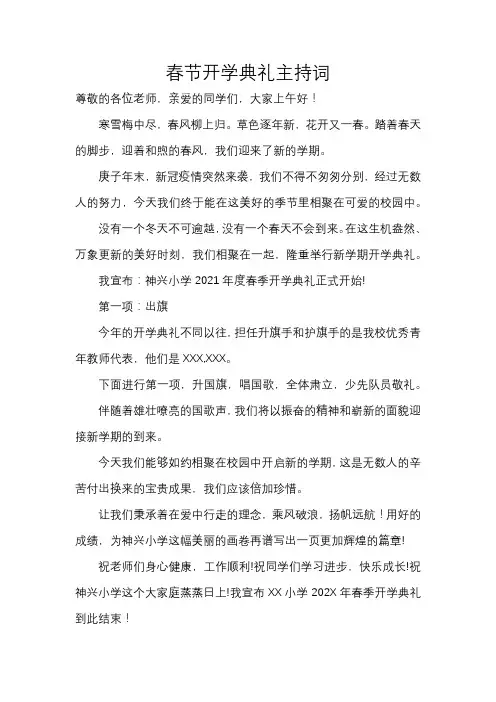 春节开学典礼主持词

尊敬的各位老师，亲爱的同学们，大家上午好！

寒雪梅中尽，春风柳上归。草色逐年新，花开又一春。踏着春天的脚步，迎着和煦的春风，我们迎来了新的学期。

庚子年末，新冠疫情突然来袭，我们不得不匆匆分别，经过无数人的努力，今天我们终于能在这美好的季节里相聚在可爱的校园中。

没有一个冬天不可逾越，没有一个春天不会到来。在这生机盎然、万象更新的美好时刻，我们相聚在一起，隆重举行新学期开学典礼。

我宣布：神兴小学 2021 年度春季开学典礼正式开始!

第一项：出旗

今年的开学典礼不同以往，担任升旗手和护旗手的是我校优秀青年教师代表，他们是 XXX,XXX。

下面进行第一项，升国旗，唱国歌，全体肃立，少先队员敬礼。

伴随着雄壮嘹亮的国歌声，我们将以振奋的精神和崭新的面貌迎接新学期的到来。

今天我们能够如约相聚在校园中开启新的学期，这是无数人的辛苦付出换来的宝贵成果，我们应该倍加珍惜。

让我们秉承着在爱中行走的理念，乘风破浪，扬帆远航！用好的成绩，为神兴小学这幅美丽的画卷再谱写出一页更加辉煌的篇章!

祝老师们身心健康，工作顺利!祝同学们学习进步，快乐成长!祝神兴小学这个大家庭蒸蒸日上!我宣布 XX 小学 202X 年春季开学典礼到此结束！